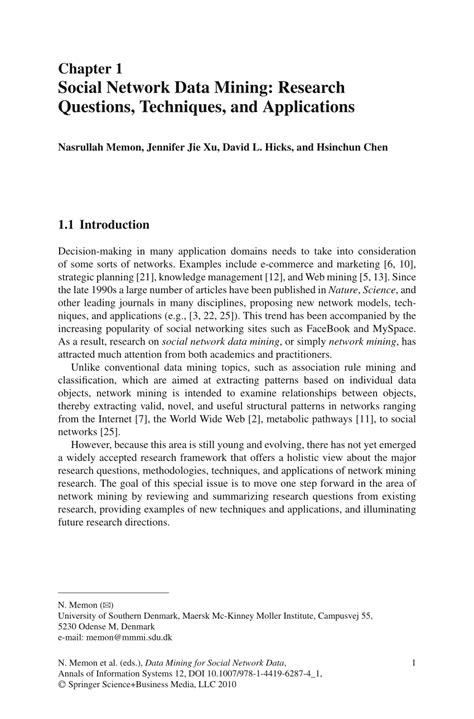 Chapter 1
Social Network Data Mining: Research Questions, Techniques, and Applications

Nasrullah Memon, Jennifer Jie Xu, David L. Hicks, and Hsinchun Chen

1.1 Introduction

Decision-making in many application domains needs to take into consideration of some sorts of networks. Examples include e-commerce and marketing [6, 10], strategic planning [21], knowledge management [12], and Web mining [5, 13]. Since the late 1990s a large number of articles have been published in Nature, Science, and other leading journals in many disciplines, proposing new network models, techniques, and applications (e.g., [3, 22, 25]). This trend has been accompanied by the increasing popularity of social networking sites such as FaceBook and MySpace. As a result, research on social network data mining, or simply network mining, has attracted much attention from both academics and practitioners.

Unlike conventional data mining topics, such as association rule mining and classification, which are aimed at extracting patterns based on individual data objects, network mining is intended to examine relationships between objects, thereby extracting valid, novel, and useful structural patterns in networks ranging from the Internet [7], the World Wide Web [2], metabolic pathways [11], to social networks [25].

However, because this area is still young and evolving, there has not yet emerged a widely accepted research framework that offers a holistic view about the major research questions, methodologies, techniques, and applications of network mining research. The goal of this special issue is to move one step forward in the area of network mining by reviewing and summarizing research questions from existing research, providing examples of new techniques and applications, and illuminating future research directions.

N. Memon (✉)
University of Southern Denmark, Maersk Mc-Kinney Moller Institute, Campusvej 55, 5230 Odense M, Denmark
e-mail: memon@mmmi.sdu.dk

N. Memon et al. (eds.), Data Mining for Social Network Data, Annals of Information Systems 12, DOI 10.1007/978-1-4419-6287-4_1,
© Springer Science+Business Media, LLC 2010

1